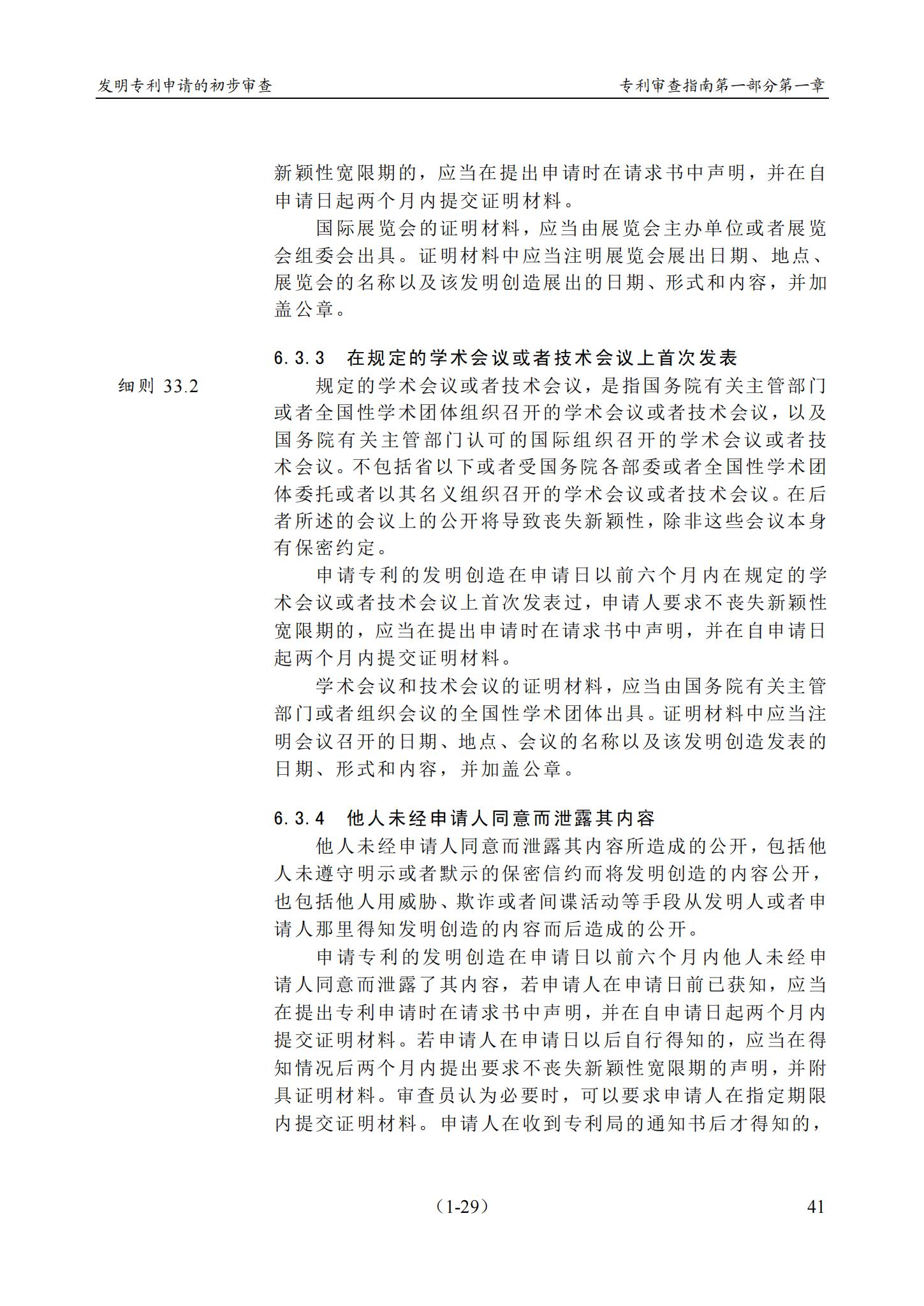 发明专利申请的初步审查

专利审查指南第一部分第一章

新颖性宽限期的，应当在提出申请时在请求书中声明，并在自申请日起两个月内提交证明材料。

国际展览会的证明材料，应当由展览会主办单位或者展览会组委会出具。证明材料中应当注明展览会展出日期、地点、展览会的名称以及该发明创造展出的日期、形式和内容，并加盖公章。

6.3.3 在规定的学术会议或者技术会议上首次发表

细则 33.2

规定的学术会议或者技术会议，是指国务院有关主管部门或者全国性学术团体组织召开的学术会议或者技术会议，以及国务院有关主管部门认可的国际组织召开的学术会议或者技术会议。不包括省以下或者受国务院各部委或者全国性学术团体委托或者以其名义组织召开的学术会议或者技术会议。在后者所述的会议上的公开将导致丧失新颖性，除非这些会议本身有保密约定。

申请专利的发明创造在申请日以前六个月内在规定的学术会议或者技术会议上首次发表过，申请人要求不丧失新颖性宽限期的，应当在提出申请时在请求书中声明，并在自申请日起两个月内提交证明材料。

学术会议和技术会议的证明材料，应当由国务院有关主管部门或者组织会议的全国性学术团体出具。证明材料中应当注明会议召开的日期、地点、会议的名称以及该发明创造发表的日期、形式和内容，并加盖公章。

6.3.4 他人未经申请人同意而泄露其内容

他人未经申请人同意而泄露其内容所造成的公开，包括他人未遵守明示或者默示的保密信约而将发明创造的内容公开，也包括他人用威胁、欺诈或者间谍活动等手段从发明人或者申请人那里得知发明创造的内容而后造成的公开。

申请专利的发明创造在申请日以前六个月内他人未经申请人同意而泄露了其内容，若申请人在申请日前已获知，应当在提出专利申请时在请求书中声明，并在自申请日起两个月内提交证明材料。若申请人在申请日以后自行得知的，应当在得知情况后两个月内提出要求不丧失新颖性宽限期的声明，并附具证明材料。审查员认为必要时，可以要求申请人在指定期限内提交证明材料。申请人在收到专利局的通知书后才得知的，

（1-29）

41